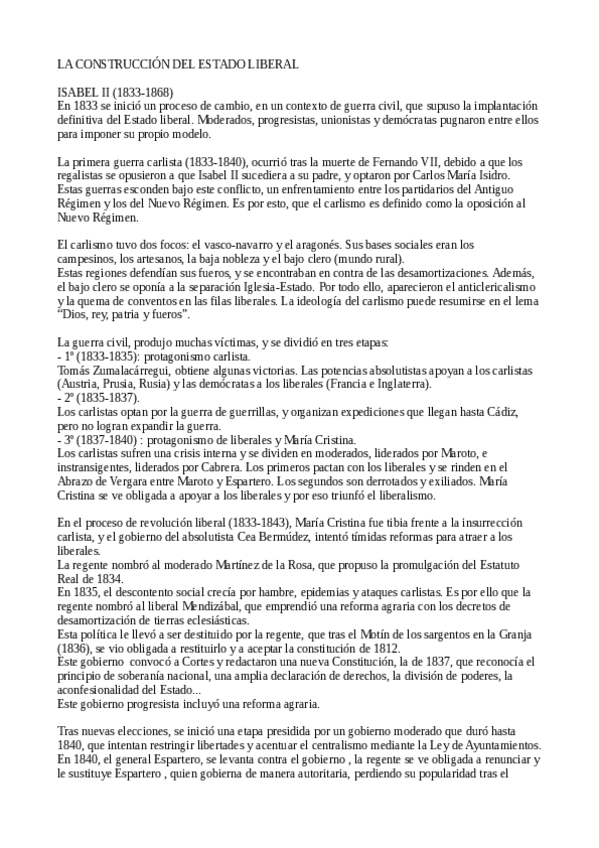 LA CONSTRUCCIÓN DEL ESTADO LIBERAL

ISABEL II (1833-1868)
En 1833 se inició un proceso de cambio, en un contexto de guerra civil, que supuso la implantación definitiva del Estado liberal. Moderados, progresistas, unionistas y demócratas pugnaron entre ellos para imponer su propio modelo.

La primera guerra carlista (1833-1840), ocurrió tras la muerte de Fernando VII, debido a que los regalistas se opusieron a que Isabel II sucediera a su padre, y optaron por Carlos María Isidro. Estas guerras esconden bajo este conflicto, un enfrentamiento entre los partidarios del Antiguo Régimen y los del Nuevo Régimen. Es por esto, que el carlismo es definido como la oposición al Nuevo Régimen.

El carlismo tuvo dos focos: el vasco-navarro y el aragonés. Sus bases sociales eran los campesinos, los artesanos, la baja nobleza y el bajo clero (mundo rural).
Estas regiones defendían sus fueros, y se encontraban en contra de las desamortizaciones. Además, el bajo clero se oponía a la separación Iglesia-Estado. Por todo ello, aparecieron el anticlericalismo y la quema de conventos en las filas liberales. La ideología del carlismo puede resumirse en el lema "Dios, rey, patria y fueros".

La guerra civil, produjo muchas víctimas, y se dividió en tres etapas:
- 1º (1833-1835): protagonismo carlista.
Tomás Zumalacárregui, obtiene algunas victorias. Las potencias absolutistas apoyan a los carlistas (Austria, Prusia, Rusia) y las demócratas a los liberales (Francia e Inglaterra).
- 2º (1835-1837).
Los carlistas optan por la guerra de guerrillas, y organizan expediciones que llegan hasta Cádiz, pero no logran expandir la guerra.
- 3º (1837-1840) : protagonismo de liberales y María Cristina.
Los carlistas sufren una crisis interna y se dividen en moderados, liderados por Maroto, e instransigentes, liderados por Cabrera. Los primeros pactan con los liberales y se rinden en el Abrazo de Vergara entre Maroto y Espartero. Los segundos son derrotados y exiliados. María Cristina se ve obligada a apoyar a los liberales y por eso triunfó el liberalismo.

En el proceso de revolución liberal (1833-1843), María Cristina fue tibia frente a la insurrección carlista, y el gobierno del absolutista Cea Bermúdez, intentó tímidas reformas para atraer a los liberales.
La regente nombró al moderado Martínez de la Rosa, que propuso la promulgación del Estatuto Real de 1834.
En 1835, el descontento social crecía por hambre, epidemias y ataques carlistas. Es por ello que la regente nombró al liberal Mendizábal, que emprendió una reforma agraria con los decretos de desamortización de tierras eclesiásticas.
Esta política le llevó a ser destituido por la regente, que tras el Motín de los sargentos en la Granja (1836), se vio obligada a restituirlo y a aceptar la constitución de 1812.
Este gobierno convocó a Cortes y redactaron una nueva Constitución, la de 1837, que reconocía el principio de soberanía nacional, una amplia declaración de derechos, la división de poderes, la aconfesionalidad del Estado...
Este gobierno progresista incluyó una reforma agraria.

Tras nuevas elecciones, se inició una etapa presidida por un gobierno moderado que duró hasta 1840, que intentan restringir libertades y acentuar el centralismo mediante la Ley de Ayuntamientos. En 1840, el general Espartero, se levanta contra el gobierno , la regente se ve obligada a renunciar y le sustituye Espartero , quien gobierna de manera autoritaria, perdiendo su popularidad tras el